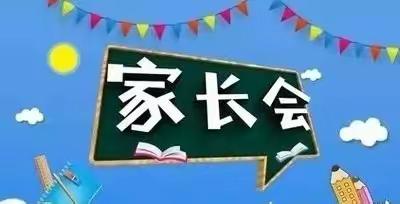 家长会